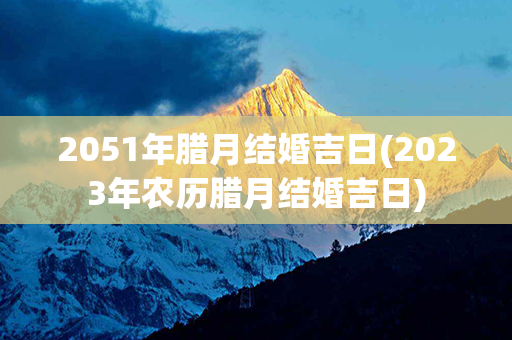 2051年腊月结婚吉日(2023年农历腊月结婚吉日)